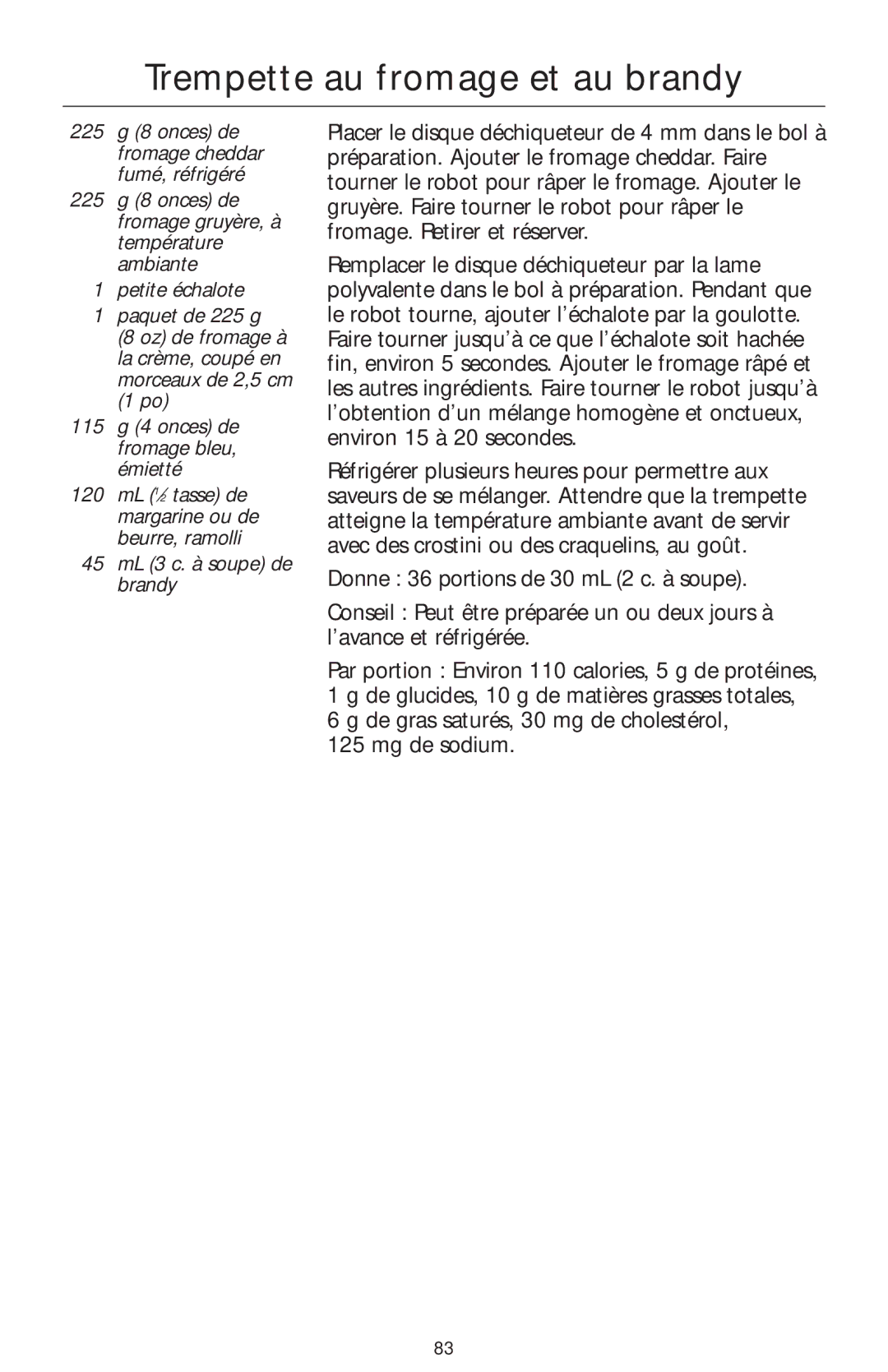 Trempette au fromage et au brandy

225 g (8 onces) de fromage cheddar fumé, réfrigéré

225 g (8 onces) de fromage gruyère, à température ambiante

1 petite échalote

1 paquet de 225 g (8 oz) de fromage à la crème, coupé en morceaux de 2,5 cm (1 po)

115 g (4 onces) de fromage bleu, émietté

120 mL ($\frac{1}{2}$ tasse) de margarine ou de beurre, ramolli

45 mL (3 c. à soupe) de brandy

Placer le disque déchiqueteur de 4 mm dans le bol à préparation. Ajouter le fromage cheddar. Faire tourner le robot pour râper le fromage. Ajouter le gruyère. Faire tourner le robot pour râper le fromage. Retirer et réserver.

Remplacer le disque déchiqueteur par la lame polyvalente dans le bol à préparation. Pendant que le robot tourne, ajouter l'échalote par la goulotte. Faire tourner jusqu'à ce que l'échalote soit hachée fin, environ 5 secondes. Ajouter le fromage râpé et les autres ingrédients. Faire tourner le robot jusqu'à l'obtention d'un mélange homogène et onctueux, environ 15 à 20 secondes.

Réfrigérer plusieurs heures pour permettre aux saveurs de se mélanger. Attendre que la trempette atteigne la température ambiante avant de servir avec des crostini ou des craquelins, au goût.

Donne : 36 portions de 30 mL (2 c. à soupe).

Conseil : Peut être préparée un ou deux jours à l'avance et réfrigérée.

Par portion : Environ 110 calories, 5 g de protéines, 1 g de glucides, 10 g de matières grasses totales, 6 g de gras saturés, 30 mg de cholestérol, 125 mg de sodium.

83